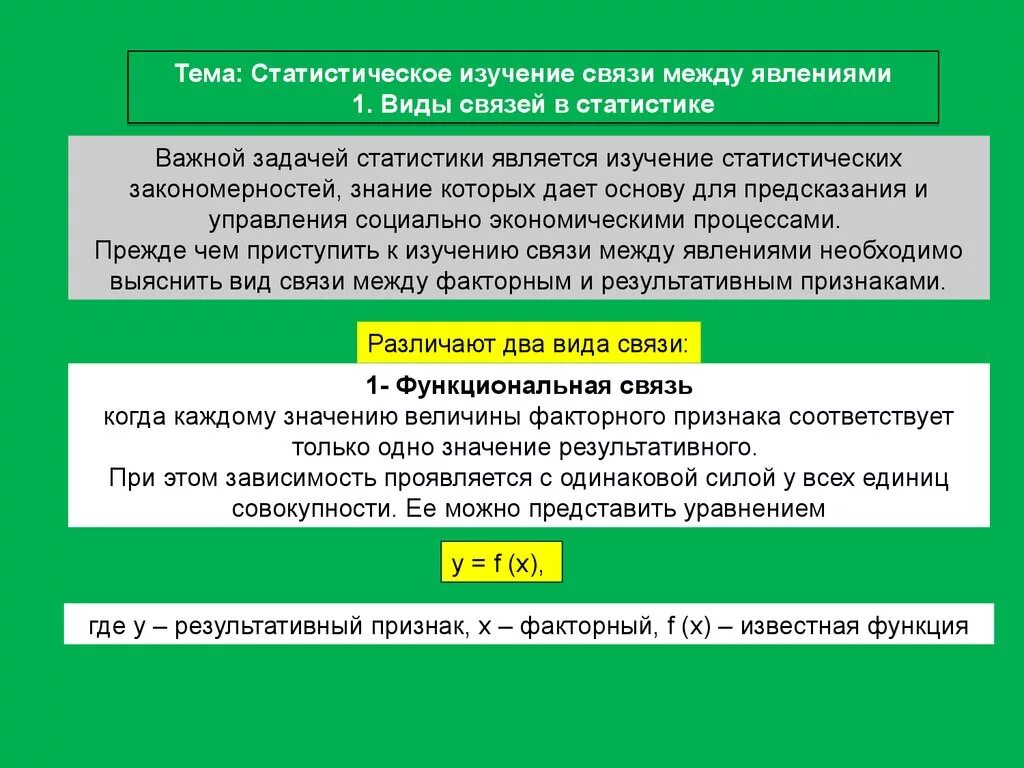 Тема: Статистическое изучение связи между явлениями
1. Виды связей в статистике

Важной задачей статистики является изучение статистических закономерностей, знание которых дает основу для предсказания и управления социально экономическими процессами.
Прежде чем приступить к изучению связи между явлениями необходимо выяснить вид связи между факторным и результативным признаками.

Различают два вида связи:

1- Функциональная связь
когда каждому значению величины факторного признака соответствует только одно значение результативного.
При этом зависимость проявляется с одинаковой силой у всех единиц совокупности. Ее можно представить уравнением

$y = f(x)$,

где y – результативный признак, x – факторный, f (x) – известная функция